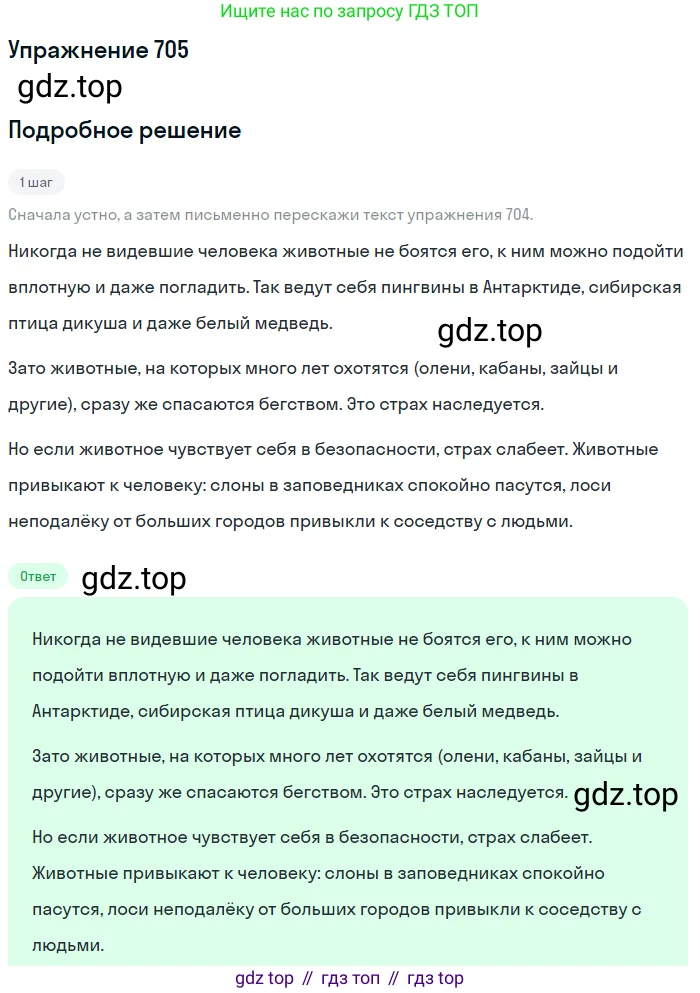 Ищите нас по запросу ГДЗ ТОП

Упражнение 705

gdz.top

Подробное решение

1 шаг

Сначала устно, а затем письменно перескажи текст упражнения 704.

Никогда не видевшие человека животные не боятся его, к ним можно подойти вплотную и даже погладить. Так ведут себя пингвины в Антарктиде, сибирская птица дикуша и даже белый медведь.

gdz.top

Зато животные, на которых много лет охотятся (олени, кабаны, зайцы и другие), сразу же спасаются бегством. Это страх наследуется.

Но если животное чувствует себя в безопасности, страх слабеет. Животные привыкают к человеку: слоны в заповедниках спокойно пасутся, лоси неподалёку от больших городов привыкли к соседству с людьми.

Ответ

gdz.top

Никогда не видевшие человека животные не боятся его, к ним можно подойти вплотную и даже погладить. Так ведут себя пингвины в Антарктиде, сибирская птица дикуша и даже белый медведь.

Зато животные, на которых много лет охотятся (олени, кабаны, зайцы и другие), сразу же спасаются бегством. Это страх наследуется.

gdz.top

Но если животное чувствует себя в безопасности, страх слабеет. Животные привыкают к человеку: слоны в заповедниках спокойно пасутся, лоси неподалёку от больших городов привыкли к соседству с людьми.

gdz top // гдз топ // гдз top